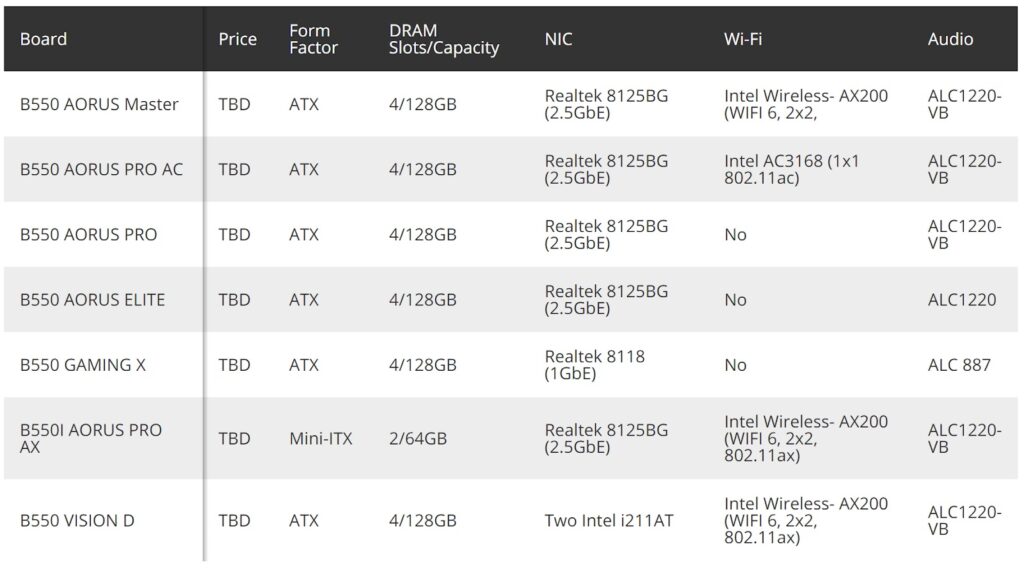 | Board | Price | Form Factor | DRAM Slots/Capacity | NIC | Wi-Fi | Audio |
|---|---|---|---|---|---|---|
| B550 AORUS Master | TBD | ATX | 4/128GB | Realtek 8125BG (2.5GbE) | Intel Wireless- AX200 (WIFI 6, 2x2, | ALC1220-VB |
| B550 AORUS PRO AC | TBD | ATX | 4/128GB | Realtek 8125BG (2.5GbE) | Intel AC3168 (1x1 802.11ac) | ALC1220-VB |
| B550 AORUS PRO | TBD | ATX | 4/128GB | Realtek 8125BG (2.5GbE) | No | ALC1220-VB |
| B550 AORUS ELITE | TBD | ATX | 4/128GB | Realtek 8125BG (2.5GbE) | No | ALC1220 |
| B550 GAMING X | TBD | ATX | 4/128GB | Realtek 8118 (1GbE) | No | ALC 887 |
| B550I AORUS PRO AX | TBD | Mini-ITX | 2/64GB | Realtek 8125BG (2.5GbE) | Intel Wireless- AX200 (WIFI 6, 2x2, 802.11ax) | ALC1220-VB |
| B550 VISION D | TBD | ATX | 4/128GB | Two Intel i211AT | Intel Wireless- AX200 (WIFI 6, 2x2, 802.11ax) | ALC1220-VB |